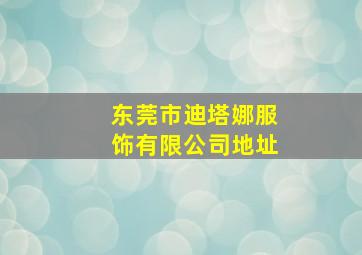 东莞市迪塔娜服饰有限公司地址